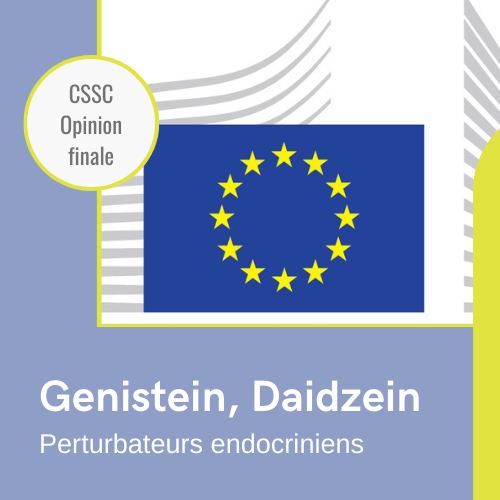 CSSC
Opinion
finale

Genistein, Daidzein

Perturbateurs endocriniens